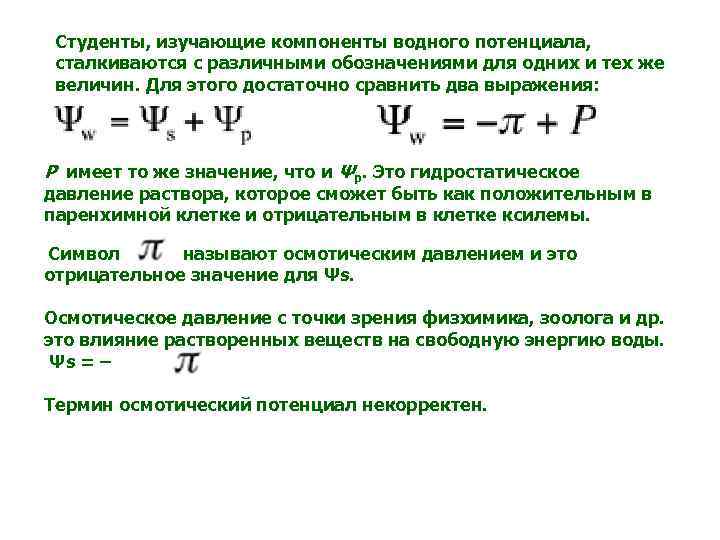 Студенты, изучающие компоненты водного потенциала, сталкиваются с различными обозначениями для одних и тех же величин. Для этого достаточно сравнить два выражения:

$\Psi_w = \Psi_s + \Psi_p$ $\Psi_w = -\pi + P$

$P$ имеет то же значение, что и $\Psi_p$. Это гидростатическое давление раствора, которое сможет быть как положительным в паренхимной клетке и отрицательным в клетке ксилемы.

Символ $\pi$ называют осмотическим давлением и это отрицательное значение для Ψs.

Осмотическое давление с точки зрения физхимика, зоолога и др. это влияние растворенных веществ на свободную энергию воды. Ψs = − $\pi$

Термин осмотический потенциал некорректен.